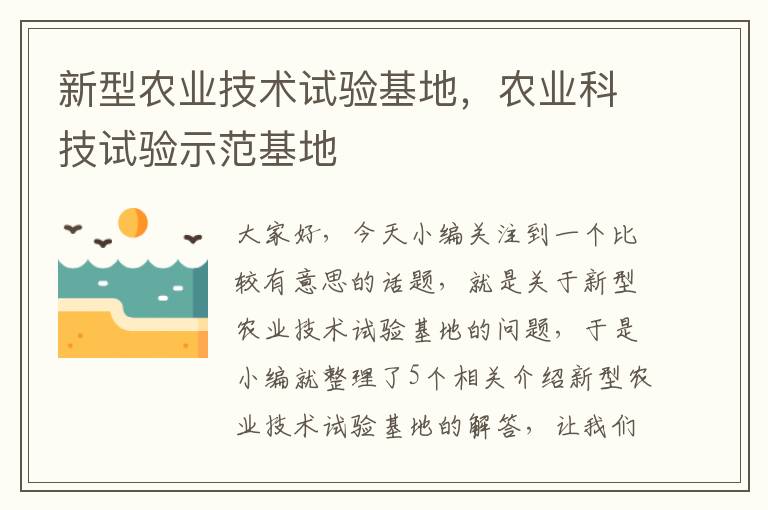 新型农业技术试验基地，农业科技试验示范基地

大家好，今天小编关注到一个比较有意思的话题，就是关于新型农业技术试验基地的问题，于是小编就整理了5个相关介绍新型农业技术试验基地的解答，让我们